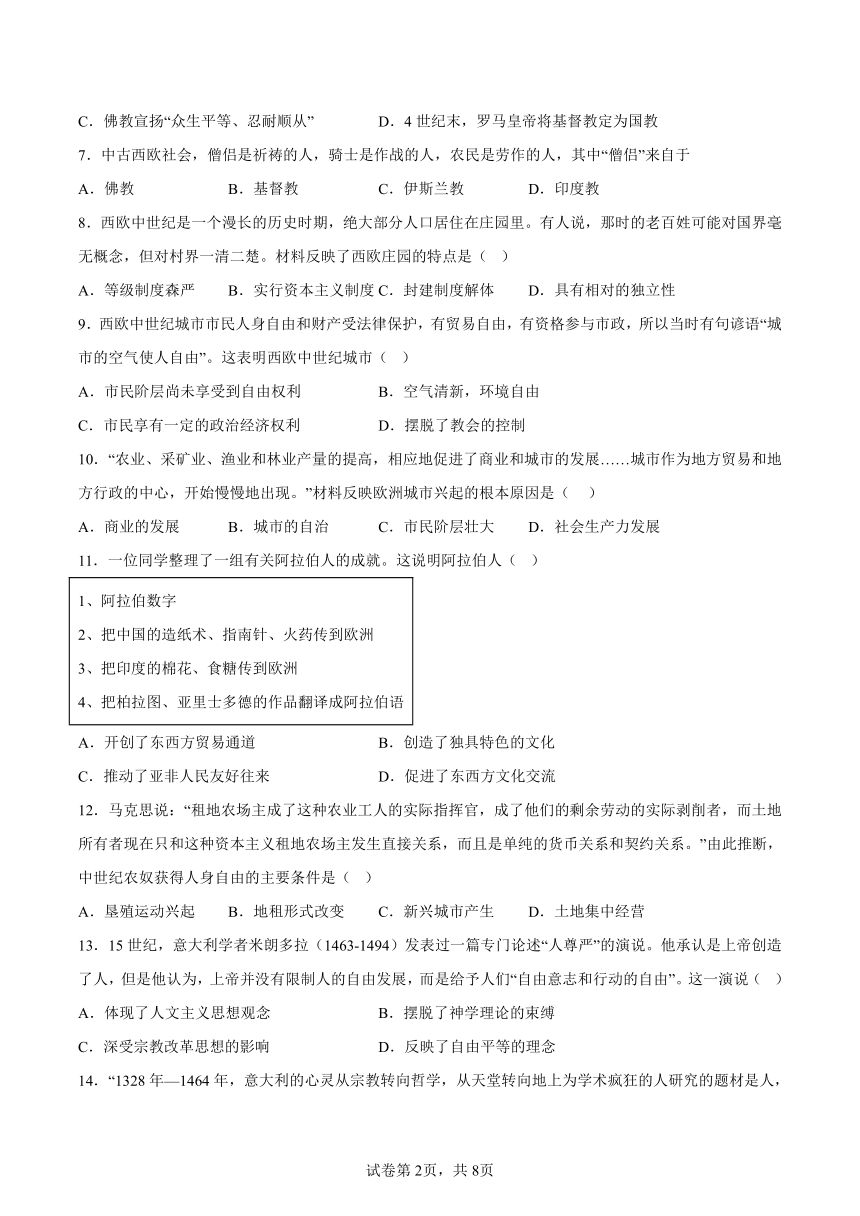 C．佛教宣扬“众生平等、忍耐顺从”　　　　D．4 世纪末，罗马皇帝将基督教定为国教

7．中古西欧社会，僧侣是祈祷的人，骑士是作战的人，农民是劳作的人，其中“僧侣”来自于

A．佛教　　　　B．基督教　　　　C．伊斯兰教　　　　D．印度教

8．西欧中世纪是一个漫长的历史时期，绝大部分人口居住在庄园里。有人说，那时的老百姓可能对国界毫无概念，但对村界一清二楚。材料反映了西欧庄园的特点是（　）

A．等级制度森严　　B．实行资本主义制度 C．封建制度解体　　D．具有相对的独立性

9．西欧中世纪城市市民人身自由和财产受法律保护，有贸易自由，有资格参与市政，所以当时有句谚语“城市的空气使人自由”。这表明西欧中世纪城市（　）

A．市民阶层尚未享受到自由权利　　　　B．空气清新，环境自由

C．市民享有一定的政治经济权利　　　　D．摆脱了教会的控制

10．“农业、采矿业、渔业和林业产量的提高，相应地促进了商业和城市的发展……城市作为地方贸易和地方行政的中心，开始慢慢地出现。”材料反映欧洲城市兴起的根本原因是（　）

A．商业的发展　　　B．城市的自治　　　C．市民阶层壮大　　　D．社会生产力发展

11．一位同学整理了一组有关阿拉伯人的成就。这说明阿拉伯人（　）

1、阿拉伯数字
2、把中国的造纸术、指南针、火药传到欧洲
3、把印度的棉花、食糖传到欧洲
4、把柏拉图、亚里士多德的作品翻译成阿拉伯语

A．开创了东西方贸易通道　　　　B．创造了独具特色的文化

C．推动了亚非人民友好往来　　　D．促进了东西方文化交流

12．马克思说：“租地农场主成了这种农业工人的实际指挥官，成了他们的剩余劳动的实际剥削者，而土地所有者现在只和这种资本主义租地农场主发生直接关系，而且是单纯的货币关系和契约关系。”由此推断，中世纪农奴获得人身自由的主要条件是（　）

A．垦殖运动兴起　　B．地租形式改变　　C．新兴城市产生　　D．土地集中经营

13．15 世纪，意大利学者米朗多拉（1463-1494）发表过一篇专门论述“人尊严”的演说。他承认是上帝创造了人，但是他认为，上帝并没有限制人的自由发展，而是给予人们“自由意志和行动的自由”。这一演说（　）

A．体现了人文主义思想观念　　　　B．摆脱了神学理论的束缚

C．深受宗教改革思想的影响　　　　D．反映了自由平等的理念

14．“1328 年—1464 年，意大利的心灵从宗教转向哲学，从天堂转向地上为学术疯狂的人研究的题材是人，

试卷第 2页，共 8页